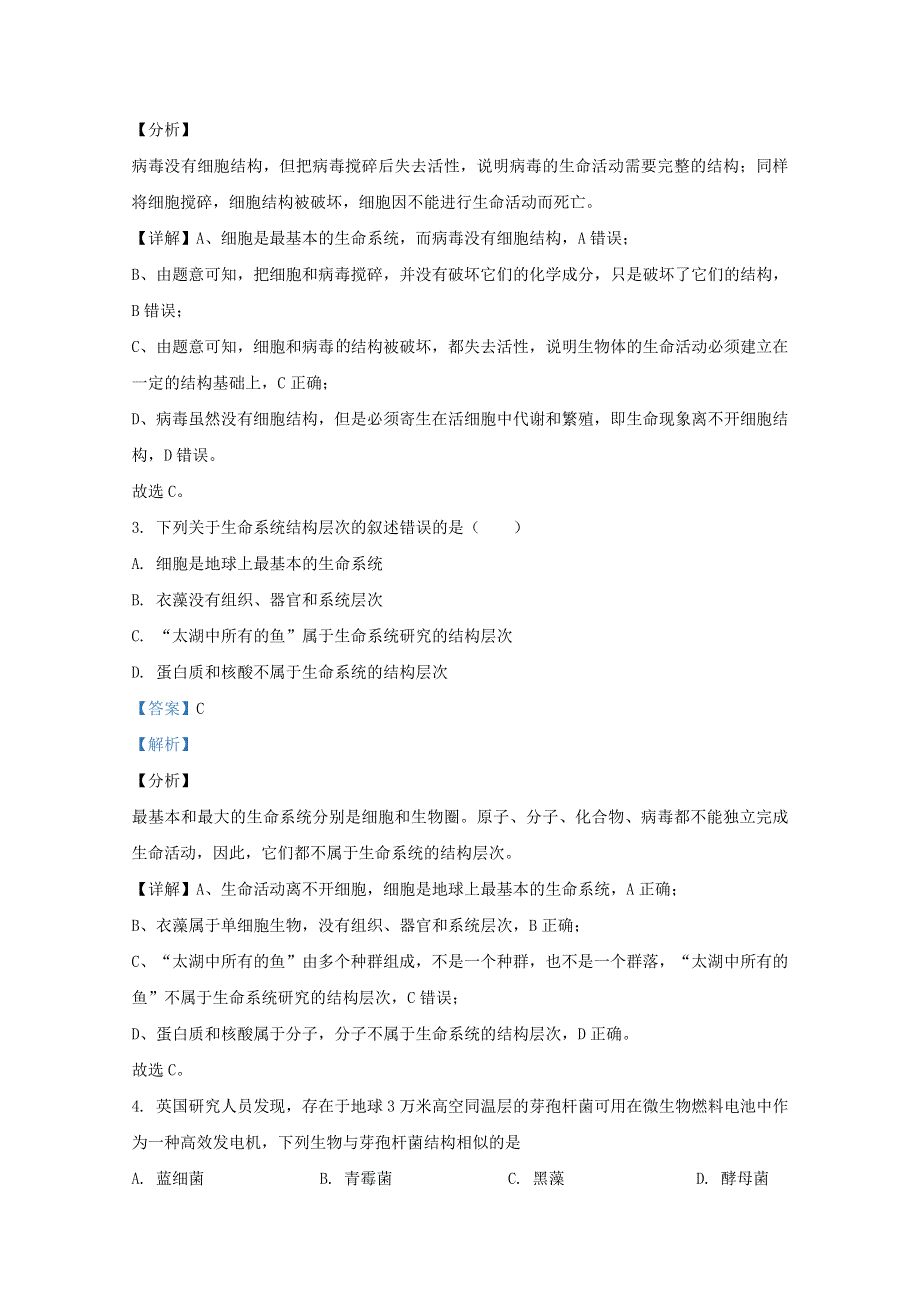 【分析】
病毒没有细胞结构，但把病毒搅碎后失去活性，说明病毒的生命活动需要完整的结构；同样将细胞搅碎，细胞结构被破坏，细胞因不能进行生命活动而死亡。

【详解】A、细胞是最基本的生命系统，而病毒没有细胞结构，A 错误；

B、由题意可知，把细胞和病毒搅碎，并没有破坏它们的化学成分，只是破坏了它们的结构，B 错误；

C、由题意可知，细胞和病毒的结构被破坏，都失去活性，说明生物体的生命活动必须建立在一定的结构基础上，C 正确；

D、病毒虽然没有细胞结构，但是必须寄生在活细胞中代谢和繁殖，即生命现象离不开细胞结构，D 错误。

故选 C。

3. 下列关于生命系统结构层次的叙述错误的是（　　）

A. 细胞是地球上最基本的生命系统

B. 衣藻没有组织、器官和系统层次

C. “太湖中所有的鱼”属于生命系统研究的结构层次

D. 蛋白质和核酸不属于生命系统的结构层次

【答案】C

【解析】

【分析】
最基本和最大的生命系统分别是细胞和生物圈。原子、分子、化合物、病毒都不能独立完成生命活动，因此，它们都不属于生命系统的结构层次。

【详解】A、生命活动离不开细胞，细胞是地球上最基本的生命系统，A 正确；

B、衣藻属于单细胞生物，没有组织、器官和系统层次，B 正确；

C、“太湖中所有的鱼”由多个种群组成，不是一个种群，也不是一个群落，“太湖中所有的鱼”不属于生命系统研究的结构层次，C 错误；

D、蛋白质和核酸属于分子，分子不属于生命系统的结构层次，D 正确。

故选 C。

4. 英国研究人员发现，存在于地球 3 万米高空同温层的芽孢杆菌可用在微生物燃料电池中作为一种高效发电机，下列生物与芽孢杆菌结构相似的是

A. 蓝细菌　　B. 青霉菌　　C. 黑藻　　D. 酵母菌